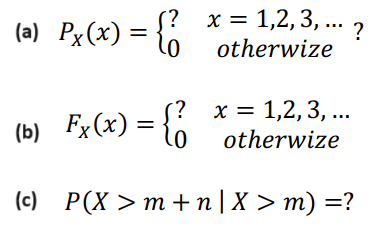 (a) $P_X(x) = \begin{cases} ? & x = 1,2,3,\ldots \\ 0 & otherwize \end{cases}$ ?

(b) $F_X(x) = \begin{cases} ? & x = 1,2,3,\ldots \\ 0 & otherwize \end{cases}$

(c) $P(X > m + n \mid X > m) = ?$